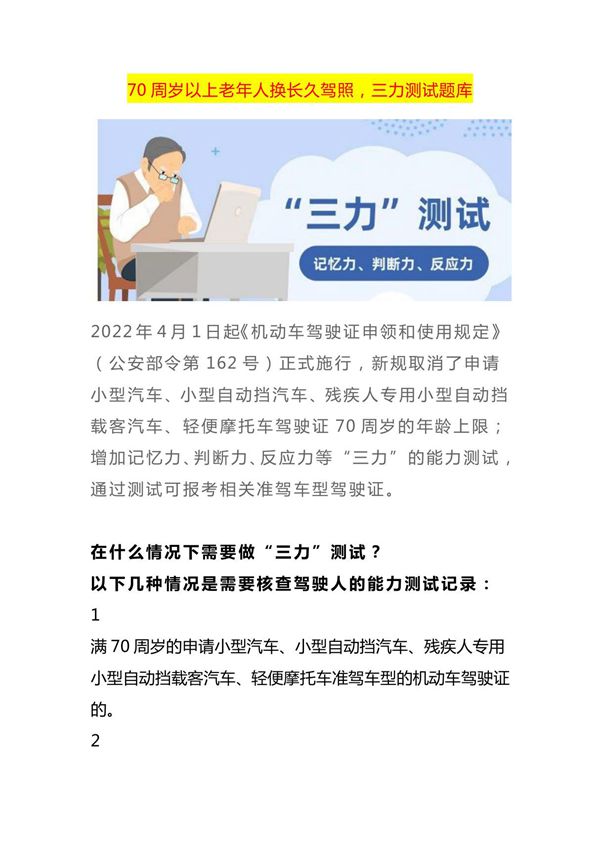 70 周岁以上老年人换长久驾照，三力测试题库

“三力”测试

记忆力、判断力、反应力

2022 年 4 月 1 日起《机动车驾驶证申领和使用规定》（公安部令第 162 号）正式施行，新规取消了申请小型汽车、小型自动挡汽车、残疾人专用小型自动挡载客汽车、轻便摩托车驾驶证 70 周岁的年龄上限；增加记忆力、判断力、反应力等“三力”的能力测试，通过测试可报考相关准驾车型驾驶证。

在什么情况下需要做“三力”测试？
以下几种情况是需要核查驾驶人的能力测试记录：
1
满 70 周岁的申请小型汽车、小型自动挡汽车、残疾人专用小型自动挡载客汽车、轻便摩托车准驾车型的机动车驾驶证的。
2